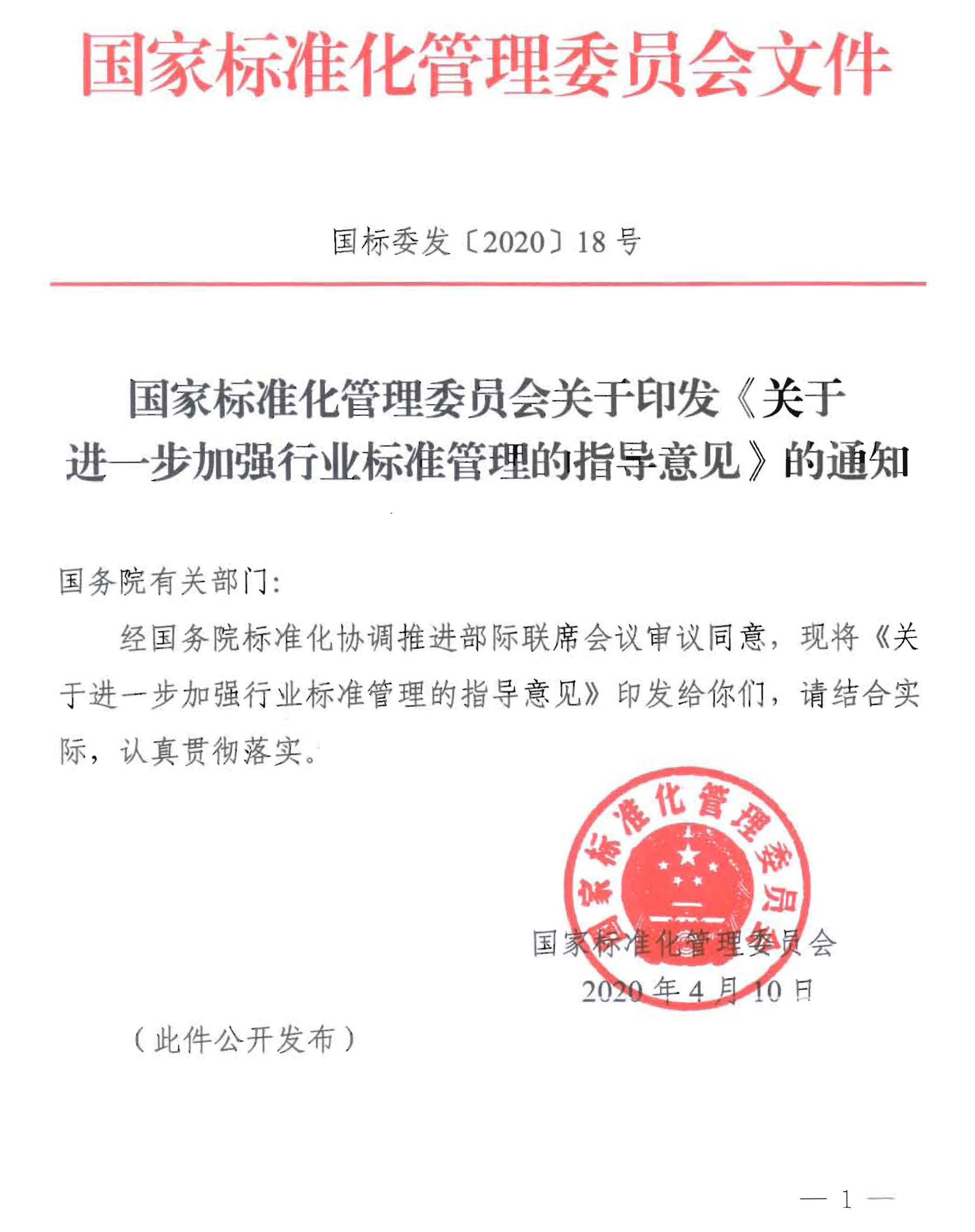 国家标准化管理委员会文件

国标委发〔2020〕18号

国家标准化管理委员会关于印发《关于进一步加强行业标准管理的指导意见》的通知

国务院有关部门：

经国务院标准化协调推进部际联席会议审议同意，现将《关于进一步加强行业标准管理的指导意见》印发给你们，请结合实际，认真贯彻落实。

国家标准化管理委员会

国家标准化管理委员会
2020年4月10日

（此件公开发布）

— 1 —